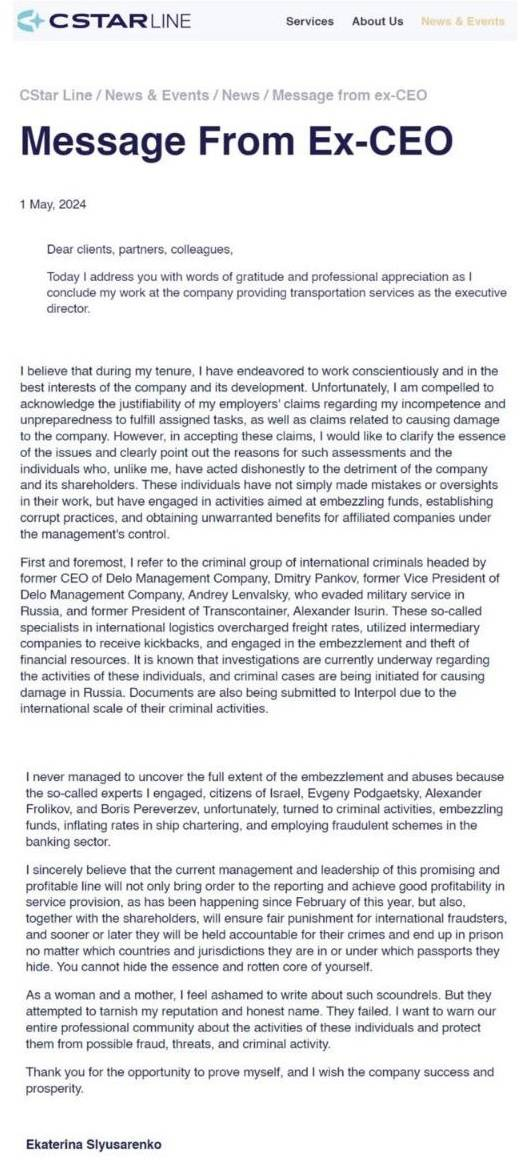 CSTARLINE

Services About Us News & Events

CStar Line / News & Events / News / Message from ex-CEO

Message From Ex-CEO

1 May, 2024

Dear clients, partners, colleagues,

Today I address you with words of gratitude and professional appreciation as I conclude my work at the company providing transportation services as the executive director.

I believe that during my tenure, I have endeavored to work conscientiously and in the best interests of the company and its development. Unfortunately, I am compelled to acknowledge the justifiability of my employers' claims regarding my incompetence and unpreparedness to fulfill assigned tasks, as well as claims related to causing damage to the company. However, in accepting these claims, I would like to clarify the essence of the issues and clearly point out the reasons for such assessments and the individuals who, unlike me, have acted dishonestly to the detriment of the company and its shareholders. These individuals have not simply made mistakes or oversights in their work, but have engaged in activities aimed at embezzling funds, establishing corrupt practices, and obtaining unwarranted benefits for affiliated companies under the management's control.

First and foremost, I refer to the criminal group of international criminals headed by former CEO of Delo Management Company, Dmitry Pankov, former Vice President of Delo Management Company, Andrey Lenvalsky, who evaded military service in Russia, and former President of Transcontainer, Alexander Isurin. These so-called specialists in international logistics overcharged freight rates, utilized intermediary companies to receive kickbacks, and engaged in the embezzlement and theft of financial resources. It is known that investigations are currently underway regarding the activities of these individuals, and criminal cases are being initiated for causing damage in Russia. Documents are also being submitted to Interpol due to the international scale of their criminal activities.

I never managed to uncover the full extent of the embezzlement and abuses because the so-called experts I engaged, citizens of Israel, Evgeny Podgaetsky, Alexander Frolikov, and Boris Pereverzev, unfortunately, turned to criminal activities, embezzling funds, inflating rates in ship chartering, and employing fraudulent schemes in the banking sector.

I sincerely believe that the current management and leadership of this promising and profitable line will not only bring order to the reporting and achieve good profitability in service provision, as has been happening since February of this year, but also, together with the shareholders, will ensure fair punishment for international fraudsters, and sooner or later they will be held accountable for their crimes and end up in prison no matter which countries and jurisdictions they are in or under which passports they hide. You cannot hide the essence and rotten core of yourself.

As a woman and a mother, I feel ashamed to write about such scoundrels. But they attempted to tarnish my reputation and honest name. They failed. I want to warn our entire professional community about the activities of these individuals and protect them from possible fraud, threats, and criminal activity.

Thank you for the opportunity to prove myself, and I wish the company success and prosperity.

Ekaterina Slyusarenko